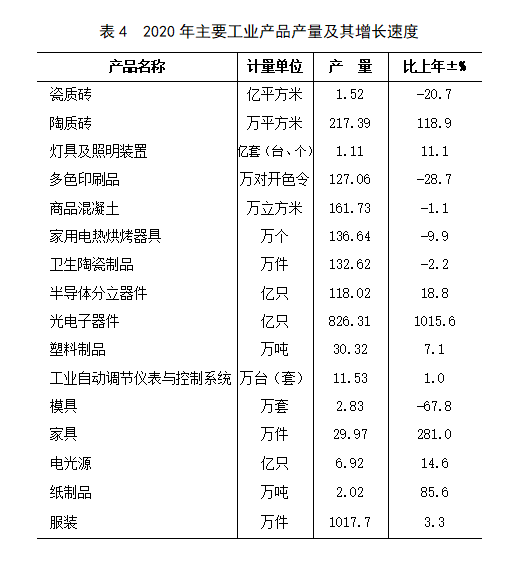 表 4　2020 年主要工业产品产量及其增长速度

| 产品名称 | 计量单位 | 产　量 | 比上年±% |
|---|---|---|---|
| 瓷质砖 | 亿平方米 | 1.52 | -20.7 |
| 陶质砖 | 万平方米 | 217.39 | 118.9 |
| 灯具及照明装置 | 亿套（台、个） | 1.11 | 11.1 |
| 多色印刷品 | 万对开色令 | 127.06 | -28.7 |
| 商品混凝土 | 万立方米 | 161.73 | -1.1 |
| 家用电热烘烤器具 | 万个 | 136.64 | -9.9 |
| 卫生陶瓷制品 | 万件 | 132.62 | -2.2 |
| 半导体分立器件 | 亿只 | 118.02 | 18.8 |
| 光电子器件 | 亿只 | 826.31 | 1015.6 |
| 塑料制品 | 万吨 | 30.32 | 7.1 |
| 工业自动调节仪表与控制系统 | 万台（套） | 11.53 | 1.0 |
| 模具 | 万套 | 2.83 | -67.8 |
| 家具 | 万件 | 29.97 | 281.0 |
| 电光源 | 亿只 | 6.92 | 14.6 |
| 纸制品 | 万吨 | 2.02 | 85.6 |
| 服装 | 万件 | 1017.7 | 3.3 |